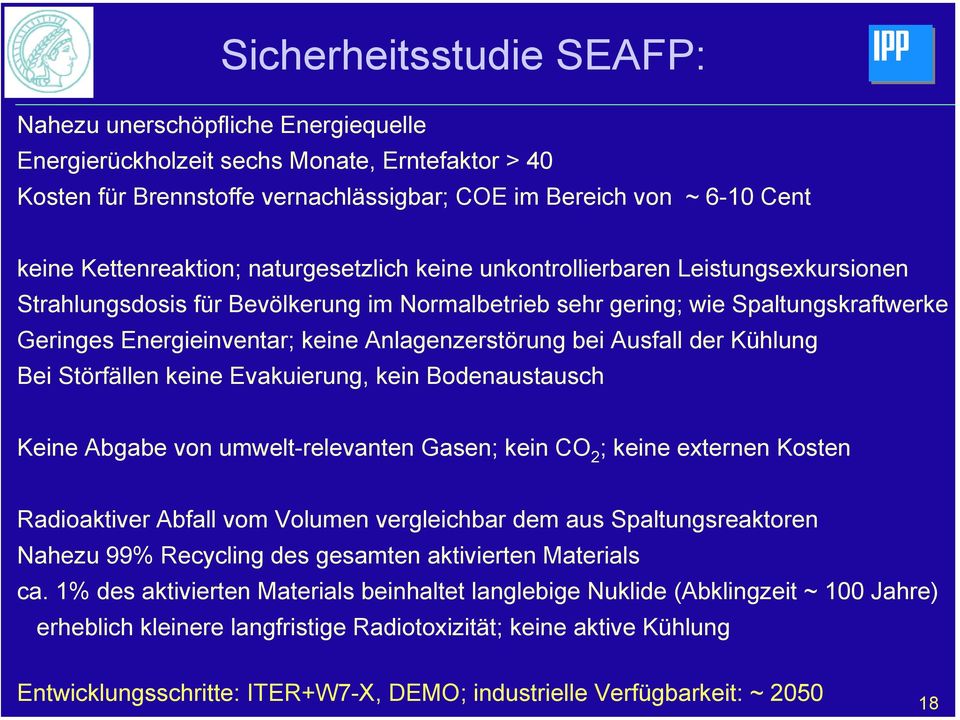 Sicherheitsstudie SEAFP:

IPP

Nahezu unerschöpfliche Energiequelle
Energierückholzeit sechs Monate, Erntefaktor > 40
Kosten für Brennstoffe vernachlässigbar; COE im Bereich von ~ 6-10 Cent

keine Kettenreaktion; naturgesetzlich keine unkontrollierbaren Leistungsexkursionen
Strahlungsdosis für Bevölkerung im Normalbetrieb sehr gering; wie Spaltungskraftwerke
Geringes Energieinventar; keine Anlagenzerstörung bei Ausfall der Kühlung
Bei Störfällen keine Evakuierung, kein Bodenaustausch

Keine Abgabe von umwelt-relevanten Gasen; kein $CO_2$; keine externen Kosten

Radioaktiver Abfall vom Volumen vergleichbar dem aus Spaltungsreaktoren
Nahezu 99% Recycling des gesamten aktivierten Materials
ca. 1% des aktivierten Materials beinhaltet langlebige Nuklide (Abklingzeit ~ 100 Jahre)
erheblich kleinere langfristige Radiotoxizität; keine aktive Kühlung

Entwicklungsschritte: ITER+W7-X, DEMO; industrielle Verfügbarkeit: ~ 2050

18